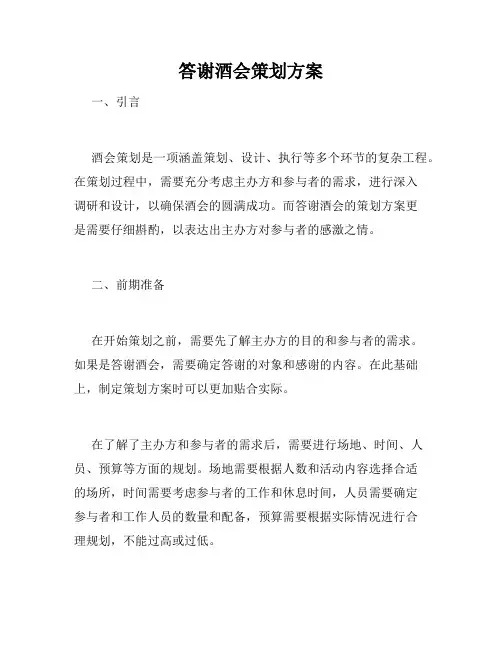 答谢酒会策划方案

一、引言

酒会策划是一项涵盖策划、设计、执行等多个环节的复杂工程。在策划过程中，需要充分考虑主办方和参与者的需求，进行深入调研和设计，以确保酒会的圆满成功。而答谢酒会的策划方案更是需要仔细斟酌，以表达出主办方对参与者的感激之情。

二、前期准备

在开始策划之前，需要先了解主办方的目的和参与者的需求。如果是答谢酒会，需要确定答谢的对象和感谢的内容。在此基础上，制定策划方案时可以更加贴合实际。

在了解了主办方和参与者的需求后，需要进行场地、时间、人员、预算等方面的规划。场地需要根据人数和活动内容选择合适的场所，时间需要考虑参与者的工作和休息时间，人员需要确定参与者和工作人员的数量和配备，预算需要根据实际情况进行合理规划，不能过高或过低。